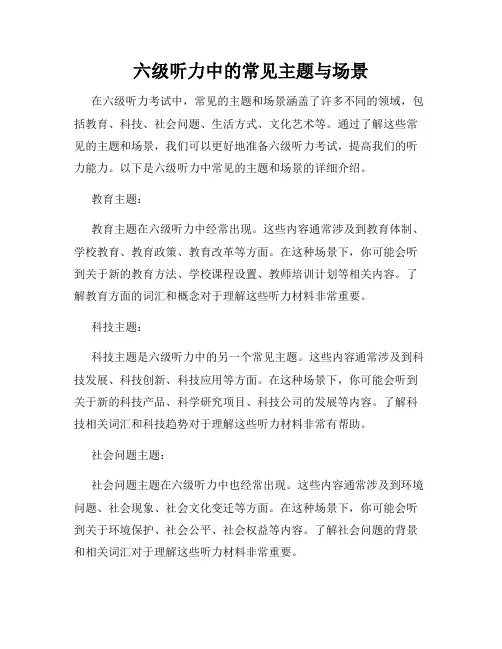 六级听力中的常见主题与场景

在六级听力考试中，常见的主题和场景涵盖了许多不同的领域，包括教育、科技、社会问题、生活方式、文化艺术等。通过了解这些常见的主题和场景，我们可以更好地准备六级听力考试，提高我们的听力能力。以下是六级听力中常见的主题和场景的详细介绍。

教育主题：

教育主题在六级听力中经常出现。这些内容通常涉及到教育体制、学校教育、教育政策、教育改革等方面。在这种场景下，你可能会听到关于新的教育方法、学校课程设置、教师培训计划等相关内容。了解教育方面的词汇和概念对于理解这些听力材料非常重要。

科技主题：

科技主题是六级听力中的另一个常见主题。这些内容通常涉及到科技发展、科技创新、科技应用等方面。在这种场景下，你可能会听到关于新的科技产品、科学研究项目、科技公司的发展等内容。了解科技相关词汇和科技趋势对于理解这些听力材料非常有帮助。

社会问题主题：

社会问题主题在六级听力中也经常出现。这些内容通常涉及到环境问题、社会现象、社会文化变迁等方面。在这种场景下，你可能会听到关于环境保护、社会公平、社会权益等内容。了解社会问题的背景和相关词汇对于理解这些听力材料非常重要。